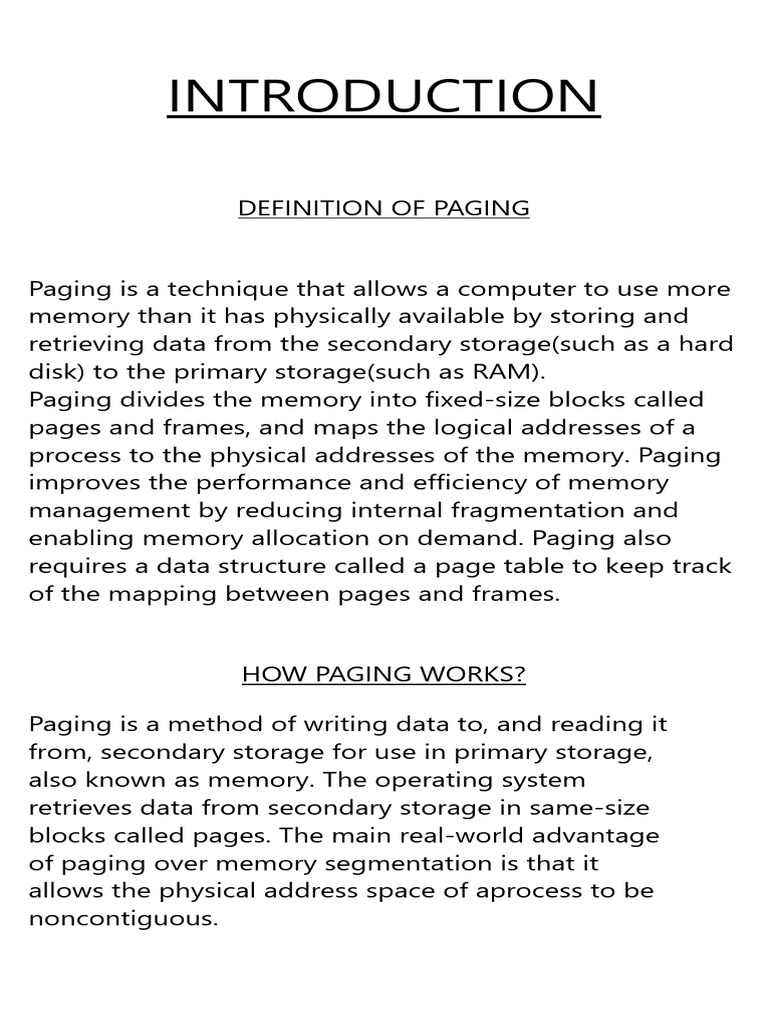 INTRODUCTION

DEFINITION OF PAGING

Paging is a technique that allows a computer to use more memory than it has physically available by storing and retrieving data from the secondary storage(such as a hard disk) to the primary storage(such as RAM).
Paging divides the memory into fixed-size blocks called pages and frames, and maps the logical addresses of a process to the physical addresses of the memory. Paging improves the performance and efficiency of memory management by reducing internal fragmentation and enabling memory allocation on demand. Paging also requires a data structure called a page table to keep track of the mapping between pages and frames.

HOW PAGING WORKS?

Paging is a method of writing data to, and reading it from, secondary storage for use in primary storage, also known as memory. The operating system retrieves data from secondary storage in same-size blocks called pages. The main real-world advantage of paging over memory segmentation is that it allows the physical address space of aprocess to be noncontiguous.